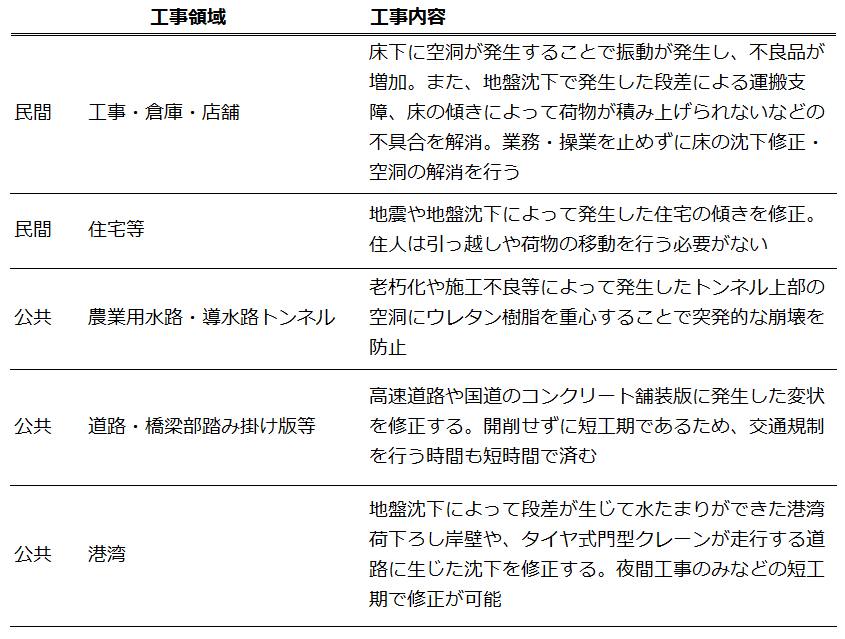 | | 工事領域 | 工事内容 |
|---|---|---|
| 民間 | 工事・倉庫・店舗 | 床下に空洞が発生することで振動が発生し、不良品が増加。また、地盤沈下で発生した段差による運搬支障、床の傾きによって荷物が積み上げられないなどの不具合を解消。業務・操業を止めずに床の沈下修正・空洞の解消を行う |
| 民間 | 住宅等 | 地震や地盤沈下によって発生した住宅の傾きを修正。住人は引っ越しや荷物の移動を行う必要がない |
| 公共 | 農業用水路・導水路トンネル | 老朽化や施工不良等によって発生したトンネル上部の空洞にウレタン樹脂を重心することで突発的な崩壊を防止 |
| 公共 | 道路・橋梁部踏み掛け版等 | 高速道路や国道のコンクリート舗装版に発生した変状を修正する。開削せずに短工期であるため、交通規制を行う時間も短時間で済む |
| 公共 | 港湾 | 地盤沈下によって段差が生じて水たまりができた港湾荷下ろし岸壁や、タイヤ式門型クレーンが走行する道路に生じた沈下を修正する。夜間工事のみなどの短工期で修正が可能 |